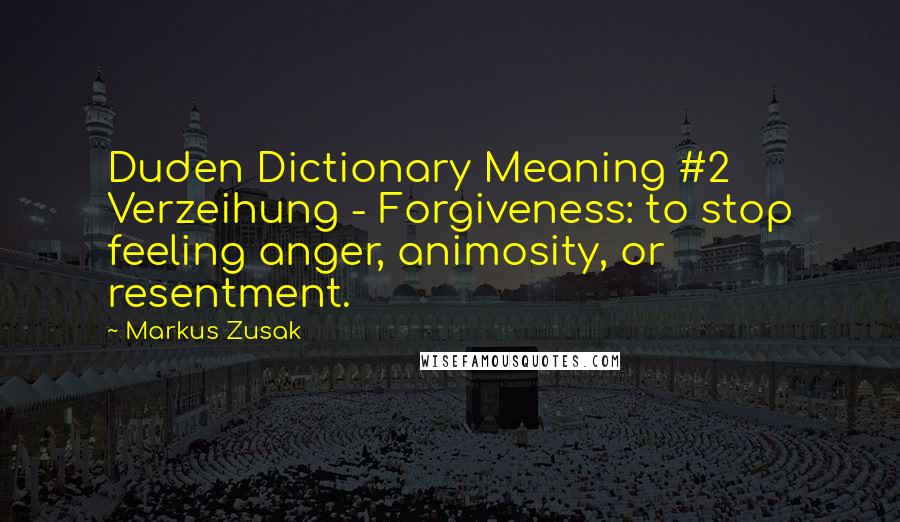 Duden Dictionary Meaning #2 Verzeihung - Forgiveness: to stop feeling anger, animosity, or resentment.

~ Markus Zusak

WISEFAMOUSQUOTES.COM